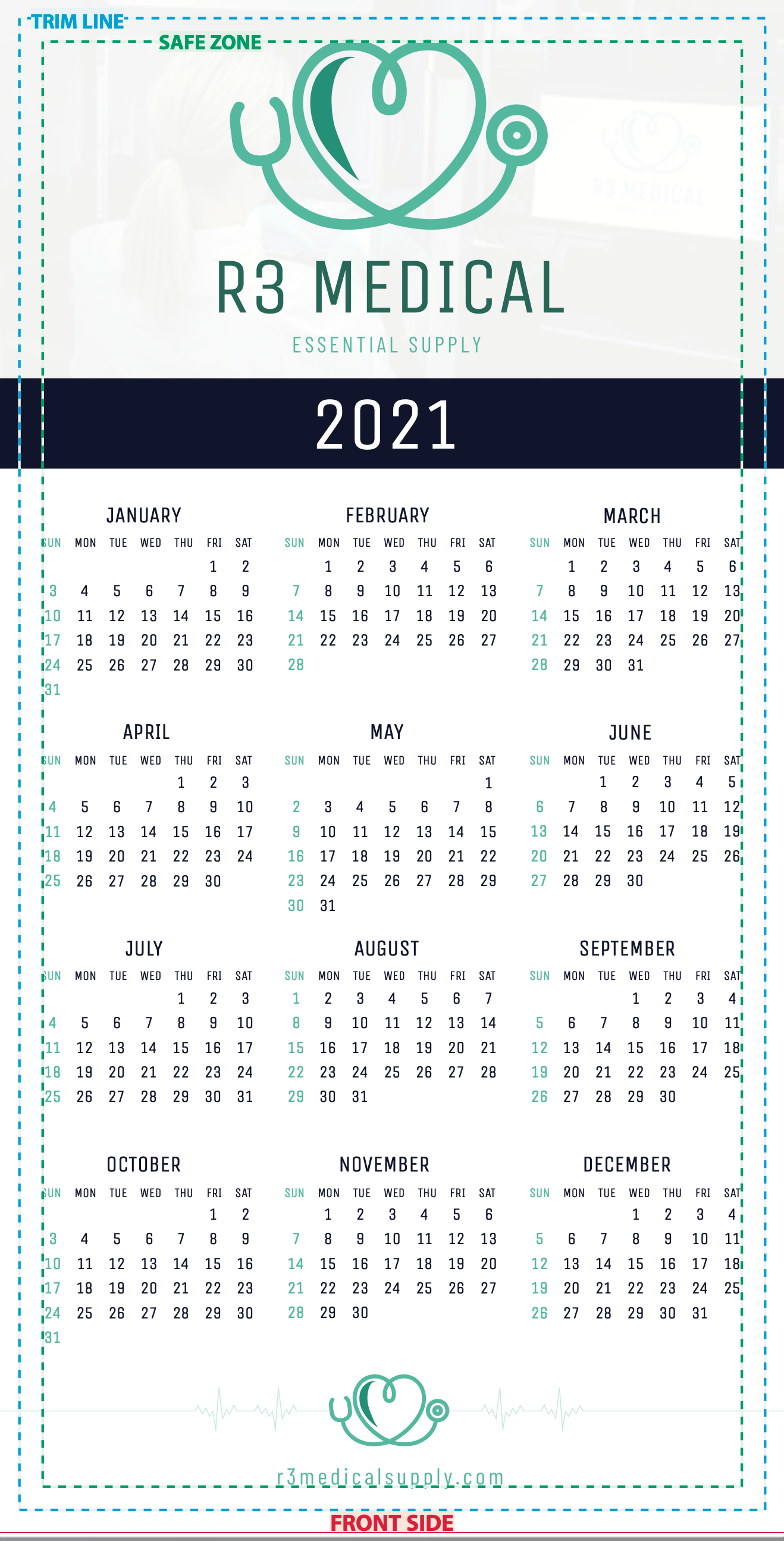 TRIM LINE
SAFE ZONE

R3 MEDICAL

R3 MEDICAL
ESSENTIAL SUPPLY

2021

JANUARY

| SUN | MON | TUE | WED | THU | FRI | SAT |
|---|---|---|---|---|---|---|
| | | | | | 1 | 2 |
| 3 | 4 | 5 | 6 | 7 | 8 | 9 |
| 10 | 11 | 12 | 13 | 14 | 15 | 16 |
| 17 | 18 | 19 | 20 | 21 | 22 | 23 |
| 24 | 25 | 26 | 27 | 28 | 29 | 30 |
| 31 | | | | | | |

FEBRUARY

| SUN | MON | TUE | WED | THU | FRI | SAT |
|---|---|---|---|---|---|---|
| | 1 | 2 | 3 | 4 | 5 | 6 |
| 7 | 8 | 9 | 10 | 11 | 12 | 13 |
| 14 | 15 | 16 | 17 | 18 | 19 | 20 |
| 21 | 22 | 23 | 24 | 25 | 26 | 27 |
| 28 | | | | | | |

MARCH

| SUN | MON | TUE | WED | THU | FRI | SAT |
|---|---|---|---|---|---|---|
| | 1 | 2 | 3 | 4 | 5 | 6 |
| 7 | 8 | 9 | 10 | 11 | 12 | 13 |
| 14 | 15 | 16 | 17 | 18 | 19 | 20 |
| 21 | 22 | 23 | 24 | 25 | 26 | 27 |
| 28 | 29 | 30 | 31 | | | |

APRIL

| SUN | MON | TUE | WED | THU | FRI | SAT |
|---|---|---|---|---|---|---|
| | | | | 1 | 2 | 3 |
| 4 | 5 | 6 | 7 | 8 | 9 | 10 |
| 11 | 12 | 13 | 14 | 15 | 16 | 17 |
| 18 | 19 | 20 | 21 | 22 | 23 | 24 |
| 25 | 26 | 27 | 28 | 29 | 30 | |

MAY

| SUN | MON | TUE | WED | THU | FRI | SAT |
|---|---|---|---|---|---|---|
| | | | | | | 1 |
| 2 | 3 | 4 | 5 | 6 | 7 | 8 |
| 9 | 10 | 11 | 12 | 13 | 14 | 15 |
| 16 | 17 | 18 | 19 | 20 | 21 | 22 |
| 23 | 24 | 25 | 26 | 27 | 28 | 29 |
| 30 | 31 | | | | | |

JUNE

| SUN | MON | TUE | WED | THU | FRI | SAT |
|---|---|---|---|---|---|---|
| | | 1 | 2 | 3 | 4 | 5 |
| 6 | 7 | 8 | 9 | 10 | 11 | 12 |
| 13 | 14 | 15 | 16 | 17 | 18 | 19 |
| 20 | 21 | 22 | 23 | 24 | 25 | 26 |
| 27 | 28 | 29 | 30 | | | |

JULY

| SUN | MON | TUE | WED | THU | FRI | SAT |
|---|---|---|---|---|---|---|
| | | | | 1 | 2 | 3 |
| 4 | 5 | 6 | 7 | 8 | 9 | 10 |
| 11 | 12 | 13 | 14 | 15 | 16 | 17 |
| 18 | 19 | 20 | 21 | 22 | 23 | 24 |
| 25 | 26 | 27 | 28 | 29 | 30 | 31 |

AUGUST

| SUN | MON | TUE | WED | THU | FRI | SAT |
|---|---|---|---|---|---|---|
| 1 | 2 | 3 | 4 | 5 | 6 | 7 |
| 8 | 9 | 10 | 11 | 12 | 13 | 14 |
| 15 | 16 | 17 | 18 | 19 | 20 | 21 |
| 22 | 23 | 24 | 25 | 26 | 27 | 28 |
| 29 | 30 | 31 | | | | |

SEPTEMBER

| SUN | MON | TUE | WED | THU | FRI | SAT |
|---|---|---|---|---|---|---|
| | | | 1 | 2 | 3 | 4 |
| 5 | 6 | 7 | 8 | 9 | 10 | 11 |
| 12 | 13 | 14 | 15 | 16 | 17 | 18 |
| 19 | 20 | 21 | 22 | 23 | 24 | 25 |
| 26 | 27 | 28 | 29 | 30 | | |

OCTOBER

| SUN | MON | TUE | WED | THU | FRI | SAT |
|---|---|---|---|---|---|---|
| | | | | | 1 | 2 |
| 3 | 4 | 5 | 6 | 7 | 8 | 9 |
| 10 | 11 | 12 | 13 | 14 | 15 | 16 |
| 17 | 18 | 19 | 20 | 21 | 22 | 23 |
| 24 | 25 | 26 | 27 | 28 | 29 | 30 |
| 31 | | | | | | |

NOVEMBER

| SUN | MON | TUE | WED | THU | FRI | SAT |
|---|---|---|---|---|---|---|
| | 1 | 2 | 3 | 4 | 5 | 6 |
| 7 | 8 | 9 | 10 | 11 | 12 | 13 |
| 14 | 15 | 16 | 17 | 18 | 19 | 20 |
| 21 | 22 | 23 | 24 | 25 | 26 | 27 |
| 28 | 29 | 30 | | | | |

DECEMBER

| SUN | MON | TUE | WED | THU | FRI | SAT |
|---|---|---|---|---|---|---|
| | | | 1 | 2 | 3 | 4 |
| 5 | 6 | 7 | 8 | 9 | 10 | 11 |
| 12 | 13 | 14 | 15 | 16 | 17 | 18 |
| 19 | 20 | 21 | 22 | 23 | 24 | 25 |
| 26 | 27 | 28 | 29 | 30 | 31 | |

r3medicalsupply.com

FRONT SIDE